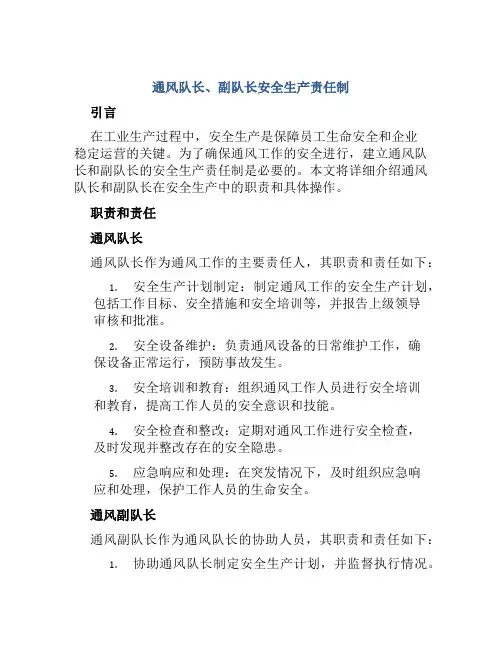 通风队长、副队长安全生产责任制

引言

在工业生产过程中，安全生产是保障员工生命安全和企业稳定运营的关键。为了确保通风工作的安全进行，建立通风队长和副队长的安全生产责任制是必要的。本文将详细介绍通风队长和副队长在安全生产中的职责和具体操作。

职责和责任

通风队长

通风队长作为通风工作的主要责任人，其职责和责任如下：

1. 安全生产计划制定：制定通风工作的安全生产计划，包括工作目标、安全措施和安全培训等，并报告上级领导审核和批准。

2. 安全设备维护：负责通风设备的日常维护工作，确保设备正常运行，预防事故发生。

3. 安全培训和教育：组织通风工作人员进行安全培训和教育，提高工作人员的安全意识和技能。

4. 安全检查和整改：定期对通风工作进行安全检查，及时发现并整改存在的安全隐患。

5. 应急响应和处理：在突发情况下，及时组织应急响应和处理，保护工作人员的生命安全。

通风副队长

通风副队长作为通风队长的协助人员，其职责和责任如下：

1. 协助通风队长制定安全生产计划，并监督执行情况。